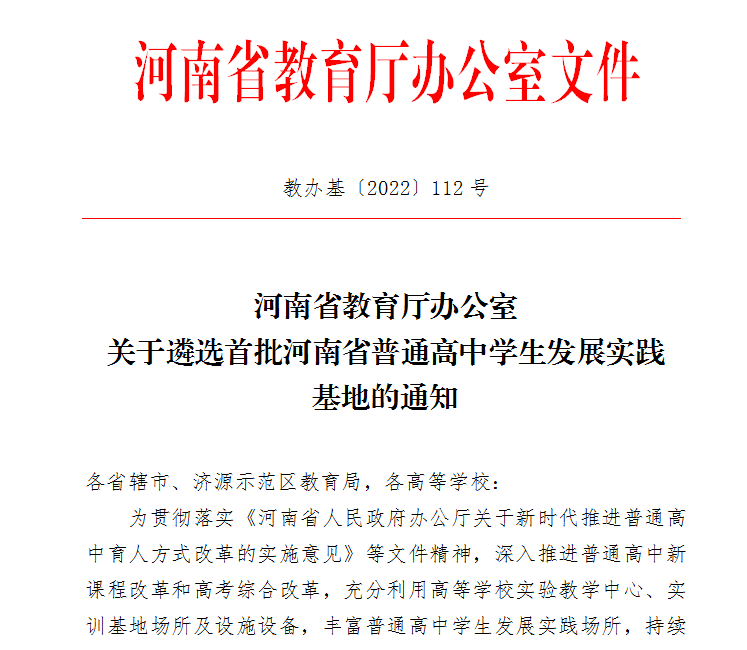 河南省教育厅办公室文件

教办基〔2022〕112 号

河南省教育厅办公室
关于遴选首批河南省普通高中学生发展实践基地的通知

各省辖市、济源示范区教育局，各高等学校：

为贯彻落实《河南省人民政府办公厅关于新时代推进普通高中育人方式改革的实施意见》等文件精神，深入推进普通高中新课程改革和高考综合改革，充分利用高等学校实验教学中心、实训基地场所及设施设备，丰富普通高中学生发展实践场所，持续